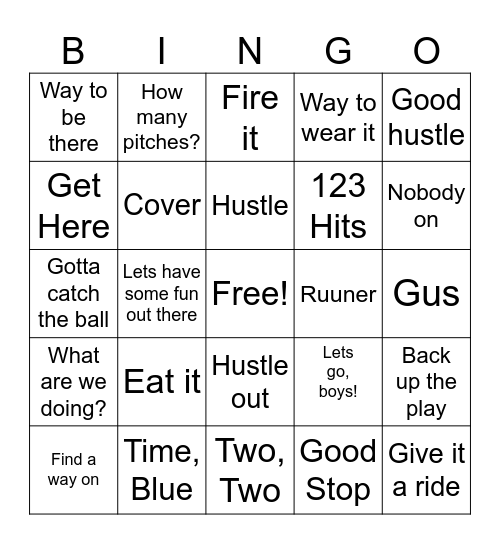 | B | I | N | G | O |
|---|---|---|---|---|
| Way to be there | How many pitches? | Fire it | Way to wear it | Good hustle |
| Get Here | Cover | Hustle | 123 Hits | Nobody on |
| Gotta catch the ball | Lets have some fun out there | Free! | Ruuner | Gus |
| What are we doing? | Eat it | Hustle out | Lets go, boys! | Back up the play |
| Find a way on | Time, Blue | Two, Two | Good Stop | Give it a ride |